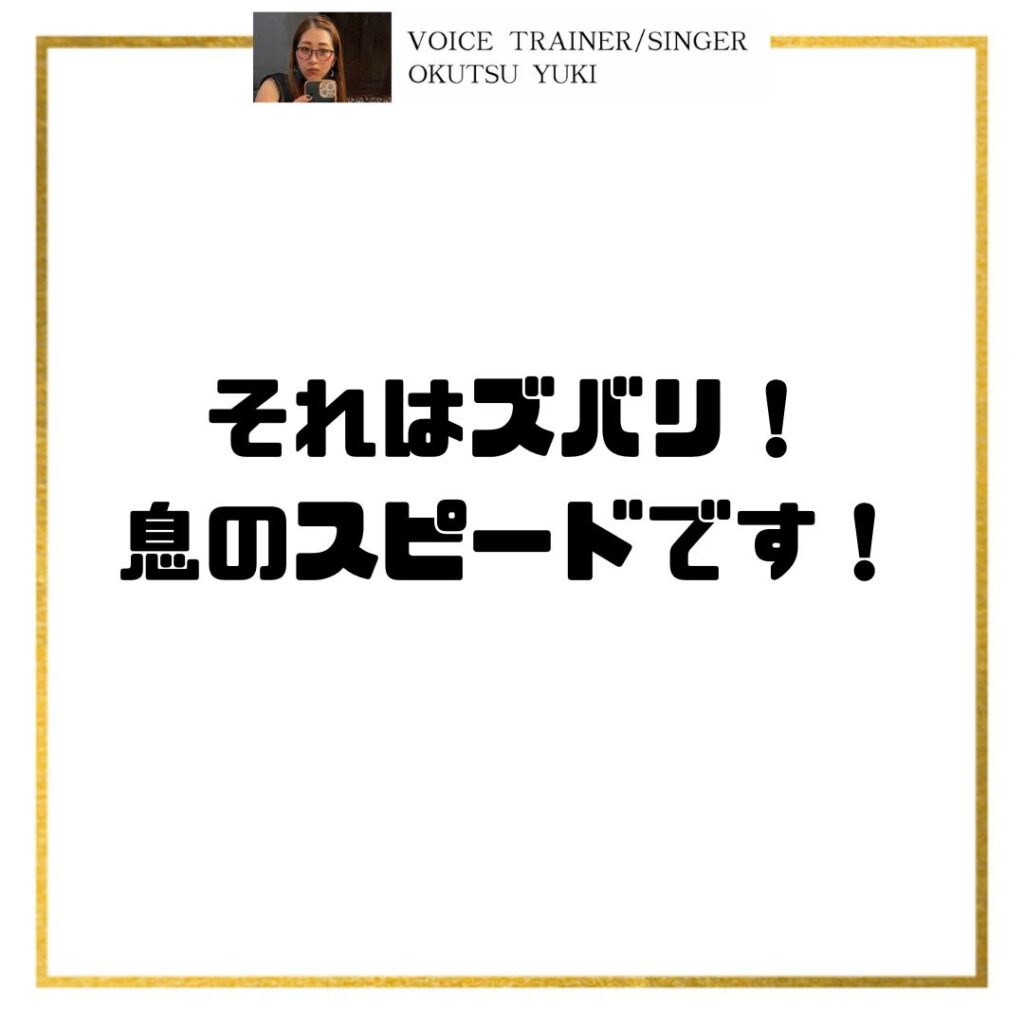 VOICE TRAINER/SINGER
OKUTSU YUKI

それはズバリ！
息のスピードです！